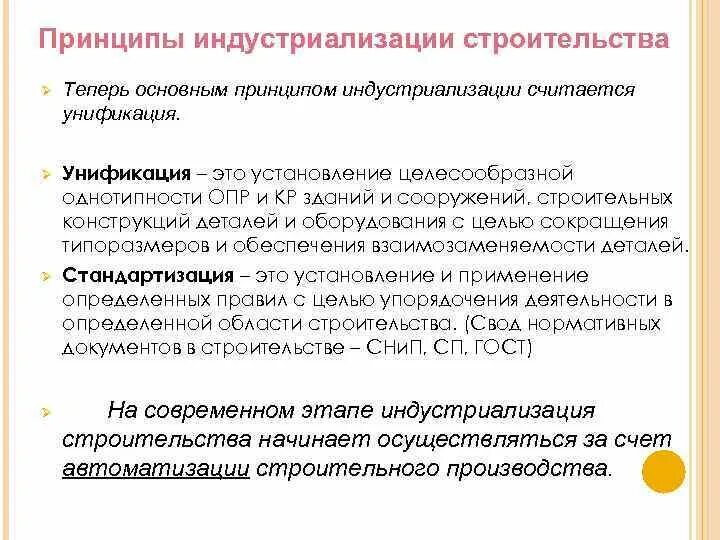 Принципы индустриализации строительства

Теперь основным принципом индустриализации считается унификация.

Унификация – это установление целесообразной однотипности ОПР и КР зданий и сооружений, строительных конструкций деталей и оборудования с целью сокращения типоразмеров и обеспечения взаимозаменяемости деталей.

Стандартизация – это установление и применение определенных правил с целью упорядочения деятельности в определенной области строительства. (Свод нормативных документов в строительстве – СНиП, СП, ГОСТ)

На современном этапе индустриализация строительства начинает осуществляться за счет автоматизации строительного производства.